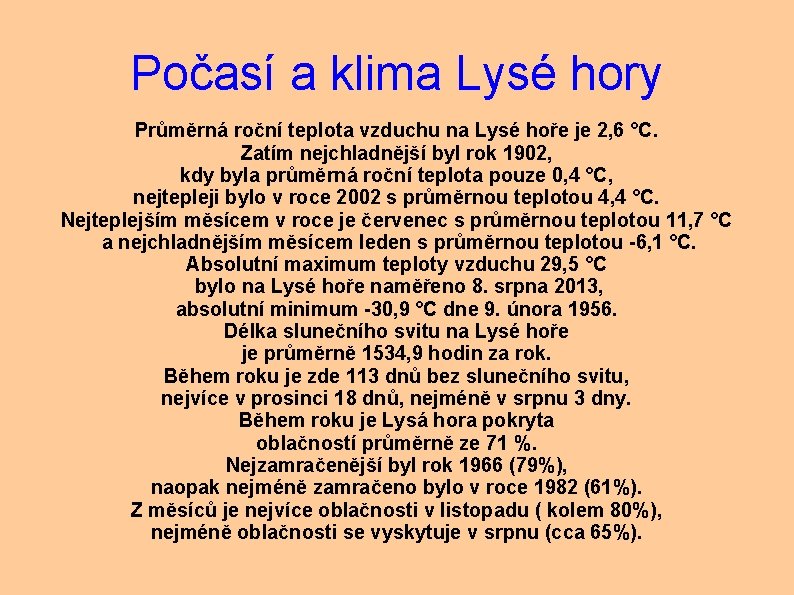 Počasí a klima Lysé hory

Průměrná roční teplota vzduchu na Lysé hoře je 2,6 °C. Zatím nejchladnější byl rok 1902, kdy byla průměrná roční teplota pouze 0,4 °C, nejtepleji bylo v roce 2002 s průměrnou teplotou 4,4 °C. Nejteplejším měsícem v roce je červenec s průměrnou teplotou 11,7 °C a nejchladnějším měsícem leden s průměrnou teplotou -6,1 °C. Absolutní maximum teploty vzduchu 29,5 °C bylo na Lysé hoře naměřeno 8. srpna 2013, absolutní minimum -30,9 °C dne 9. února 1956. Délka slunečního svitu na Lysé hoře je průměrně 1534,9 hodin za rok. Během roku je zde 113 dnů bez slunečního svitu, nejvíce v prosinci 18 dnů, nejméně v srpnu 3 dny. Během roku je Lysá hora pokryta oblačností průměrně ze 71 %. Nejzamračenější byl rok 1966 (79%), naopak nejméně zamračeno bylo v roce 1982 (61%). Z měsíců je nejvíce oblačnosti v listopadu ( kolem 80%), nejméně oblačnosti se vyskytuje v srpnu (cca 65%).